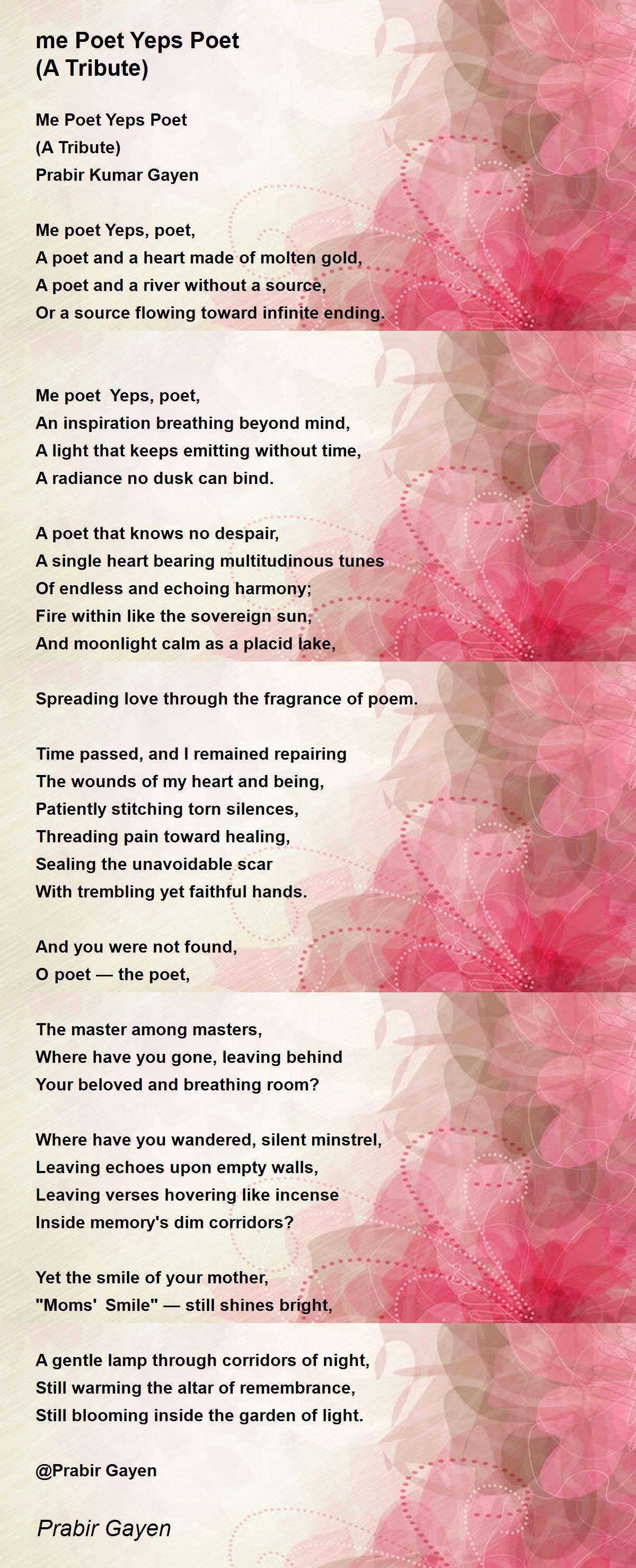 me Poet Yeps Poet
(A Tribute)

Me Poet Yeps Poet
(A Tribute)
Prabir Kumar Gayen

Me poet Yeps, poet,
A poet and a heart made of molten gold,
A poet and a river without a source,
Or a source flowing toward infinite ending.

Me poet Yeps, poet,
An inspiration breathing beyond mind,
A light that keeps emitting without time,
A radiance no dusk can bind.

A poet that knows no despair,
A single heart bearing multitudinous tunes
Of endless and echoing harmony;
Fire within like the sovereign sun,
And moonlight calm as a placid lake,

Spreading love through the fragrance of poem.

Time passed, and I remained repairing
The wounds of my heart and being,
Patiently stitching torn silences,
Threading pain toward healing,
Sealing the unavoidable scar
With trembling yet faithful hands.

And you were not found,
O poet — the poet,

The master among masters,
Where have you gone, leaving behind
Your beloved and breathing room?

Where have you wandered, silent minstrel,
Leaving echoes upon empty walls,
Leaving verses hovering like incense
Inside memory's dim corridors?

Yet the smile of your mother,
"Moms' Smile" — still shines bright,

A gentle lamp through corridors of night,
Still warming the altar of remembrance,
Still blooming inside the garden of light.

@Prabir Gayen

Prabir Gayen